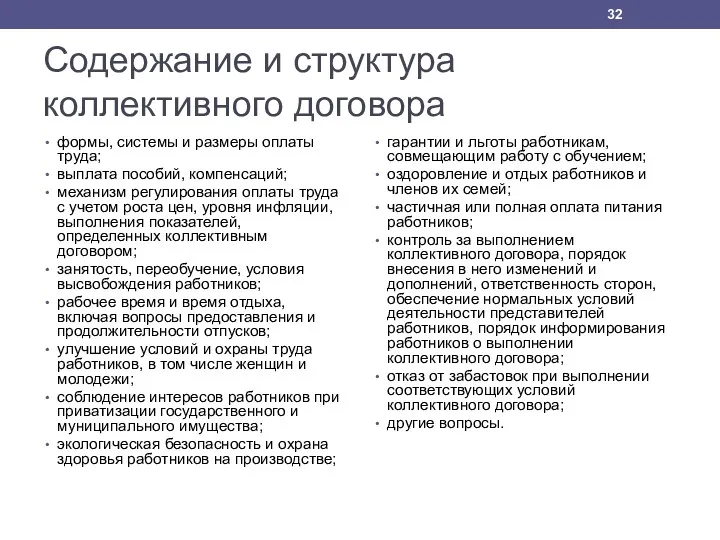 32

Содержание и структура коллективного договора

• формы, системы и размеры оплаты труда;
• выплата пособий, компенсаций;
• механизм регулирования оплаты труда с учетом роста цен, уровня инфляции, выполнения показателей, определенных коллективным договором;
• занятость, переобучение, условия высвобождения работников;
• рабочее время и время отдыха, включая вопросы предоставления и продолжительности отпусков;
• улучшение условий и охраны труда работников, в том числе женщин и молодежи;
• соблюдение интересов работников при приватизации государственного и муниципального имущества;
• экологическая безопасность и охрана здоровья работников на производстве;

• гарантии и льготы работникам, совмещающим работу с обучением;
• оздоровление и отдых работников и членов их семей;
• частичная или полная оплата питания работников;
• контроль за выполнением коллективного договора, порядок внесения в него изменений и дополнений, ответственность сторон, обеспечение нормальных условий деятельности представителей работников, порядок информирования работников о выполнении коллективного договора;
• отказ от забастовок при выполнении соответствующих условий коллективного договора;
• другие вопросы.